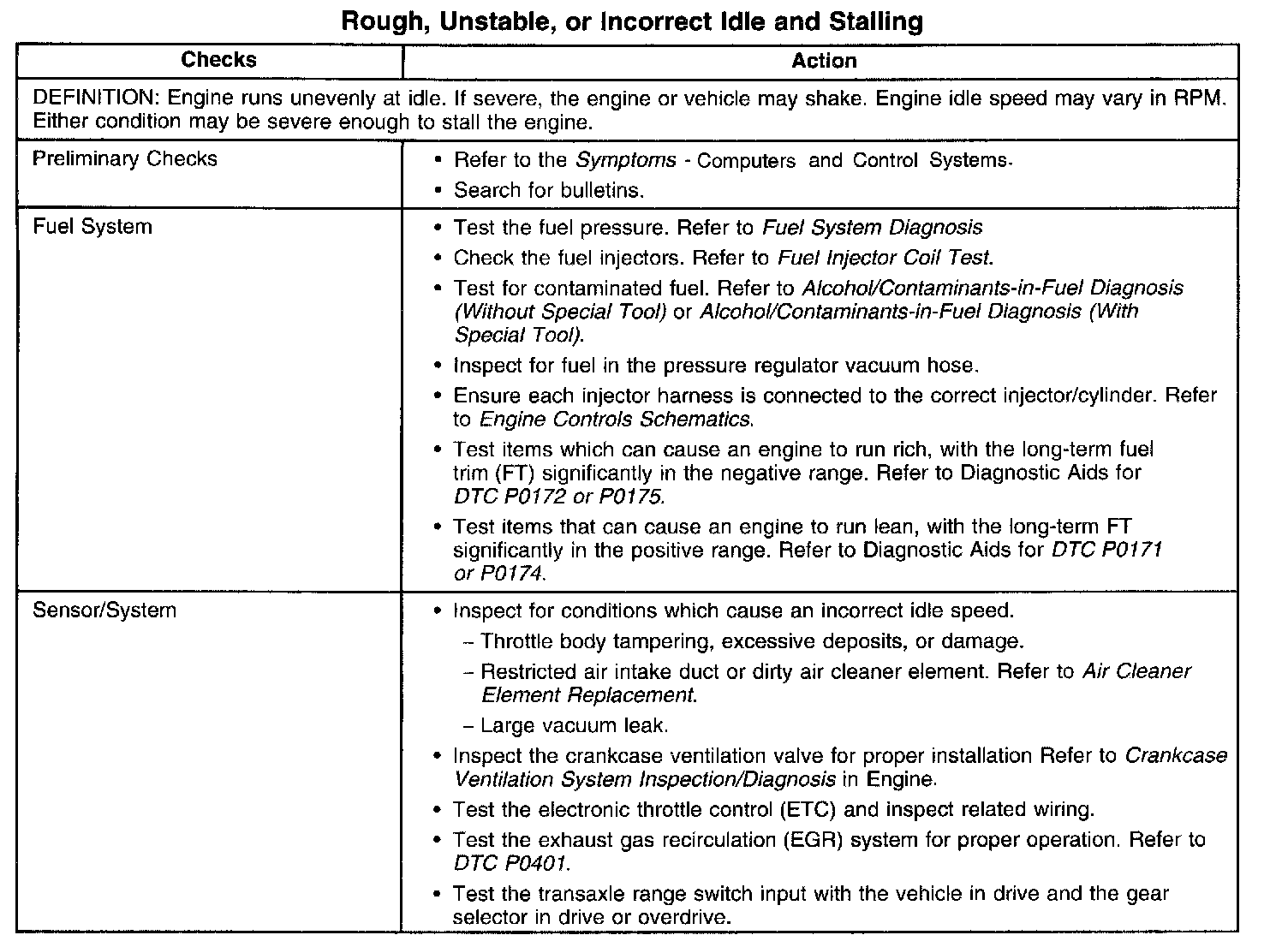 Rough, Unstable, or Incorrect Idle and Stalling

| Checks | Action |
|---|---|
| DEFINITION: Engine runs unevenly at idle. If severe, the engine or vehicle may shake. Engine idle speed may vary in RPM. Either condition may be severe enough to stall the engine. | |
| Preliminary Checks | • Refer to the Symptoms - Computers and Control Systems. • Search for bulletins. |
| Fuel System | • Test the fuel pressure. Refer to Fuel System Diagnosis • Check the fuel injectors. Refer to Fuel Injector Coil Test. • Test for contaminated fuel. Refer to Alcohol/Contaminants-in-Fuel Diagnosis (Without Special Tool) or Alcohol/Contaminants-in-Fuel Diagnosis (With Special Tool). • Inspect for fuel in the pressure regulator vacuum hose. • Ensure each injector harness is connected to the correct injector/cylinder. Refer to Engine Controls Schematics. • Test items which can cause an engine to run rich, with the long-term fuel trim (FT) significantly in the negative range. Refer to Diagnostic Aids for DTC P0172 or P0175. • Test items that can cause an engine to run lean, with the long-term FT significantly in the positive range. Refer to Diagnostic Aids for DTC P0171 or P0174. |
| Sensor/System | • Inspect for conditions which cause an incorrect idle speed. – Throttle body tampering, excessive deposits, or damage. – Restricted air intake duct or dirty air cleaner element. Refer to Air Cleaner Element Replacement. – Large vacuum leak. • Inspect the crankcase ventilation valve for proper installation Refer to Crankcase Ventilation System Inspection/Diagnosis in Engine. • Test the electronic throttle control (ETC) and inspect related wiring. • Test the exhaust gas recirculation (EGR) system for proper operation. Refer to DTC P0401. • Test the transaxle range switch input with the vehicle in drive and the gear selector in drive or overdrive. |